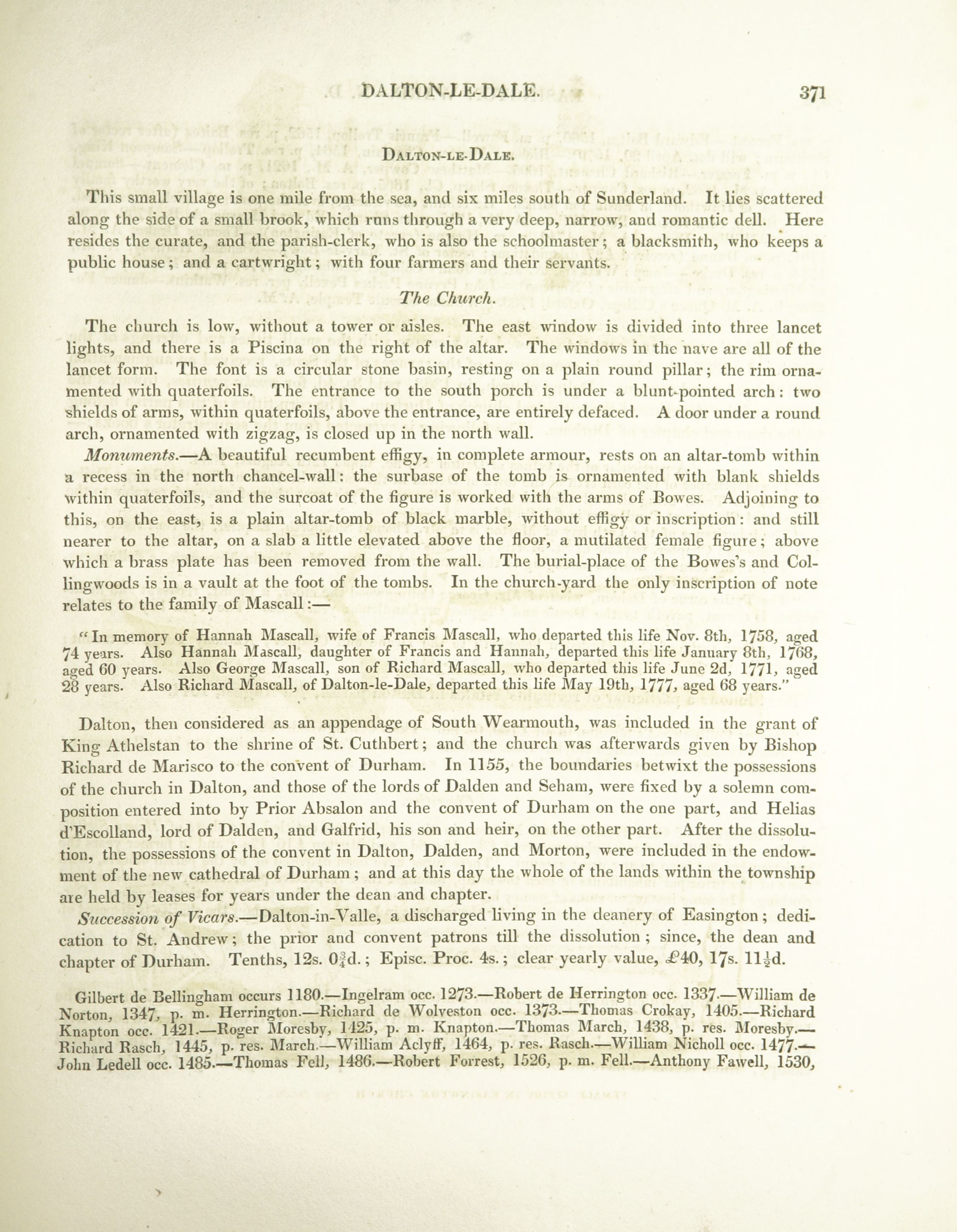 DALTON-LE-DALE. 371

DALTON-LE-DALE.

This small village is one mile from the sea, and six miles south of Sunderland. It lies scattered along the side of a small brook, which runs through a very deep, narrow, and romantic dell. Here resides the curate, and the parish-clerk, who is also the schoolmaster; a blacksmith, who keeps a public house; and a cartwright; with four farmers and their servants.

The Church.

The church is low, without a tower or aisles. The east window is divided into three lancet lights, and there is a Piscina on the right of the altar. The windows in the nave are all of the lancet form. The font is a circular stone basin, resting on a plain round pillar; the rim ornamented with quaterfoils. The entrance to the south porch is under a blunt-pointed arch: two shields of arms, within quaterfoils, above the entrance, are entirely defaced. A door under a round arch, ornamented with zigzag, is closed up in the north wall.

Monuments.—A beautiful recumbent effigy, in complete armour, rests on an altar-tomb within a recess in the north chancel-wall: the surbase of the tomb is ornamented with blank shields within quaterfoils, and the surcoat of the figure is worked with the arms of Bowes. Adjoining to this, on the east, is a plain altar-tomb of black marble, without effigy or inscription: and still nearer to the altar, on a slab a little elevated above the floor, a mutilated female figure; above which a brass plate has been removed from the wall. The burial-place of the Bowes's and Collingwoods is in a vault at the foot of the tombs. In the church-yard the only inscription of note relates to the family of Mascall:—

"In memory of Hannah Mascall, wife of Francis Mascall, who departed this life Nov. 8th, 1758, aged 74 years. Also Hannah Mascall, daughter of Francis and Hannah, departed this life January 8th, 1768, aged 60 years. Also George Mascall, son of Richard Mascall, who departed this life June 2d, 1771, aged 28 years. Also Richard Mascall, of Dalton-le-Dale, departed this life May 19th, 1777, aged 68 years."

Dalton, then considered as an appendage of South Wearmouth, was included in the grant of King Athelstan to the shrine of St. Cuthbert; and the church was afterwards given by Bishop Richard de Marisco to the convent of Durham. In 1155, the boundaries betwixt the possessions of the church in Dalton, and those of the lords of Dalden and Seham, were fixed by a solemn composition entered into by Prior Absalon and the convent of Durham on the one part, and Helias d'Escolland, lord of Dalden, and Galfrid, his son and heir, on the other part. After the dissolution, the possessions of the convent in Dalton, Dalden, and Morton, were included in the endowment of the new cathedral of Durham; and at this day the whole of the lands within the township are held by leases for years under the dean and chapter.

Succession of Vicars.—Dalton-in-Valle, a discharged living in the deanery of Easington; dedication to St. Andrew; the prior and convent patrons till the dissolution; since, the dean and chapter of Durham. Tenths, 12s. $0\frac{3}{4}$d.; Episc. Proc. 4s.; clear yearly value, £40, 17s. $11\frac{1}{2}$d.

Gilbert de Bellingham occurs 1180.—Ingelram occ. 1273.—Robert de Herrington occ. 1337.—William de Norton, 1347, p. m. Herrington.—Richard de Wolveston occ. 1373.—Thomas Crokay, 1405.—Richard Knapton occ. 1421.—Roger Moresby, 1425, p. m. Knapton.—Thomas March, 1438, p. res. Moresby.—Richard Rasch, 1445, p. res. March.—William Aclyff, 1464, p. res. Rasch.—William Nicholl occ. 1477.—John Ledell occ. 1485.—Thomas Fell, 1486.—Robert Forrest, 1526, p. m. Fell.—Anthony Fawell, 1530,